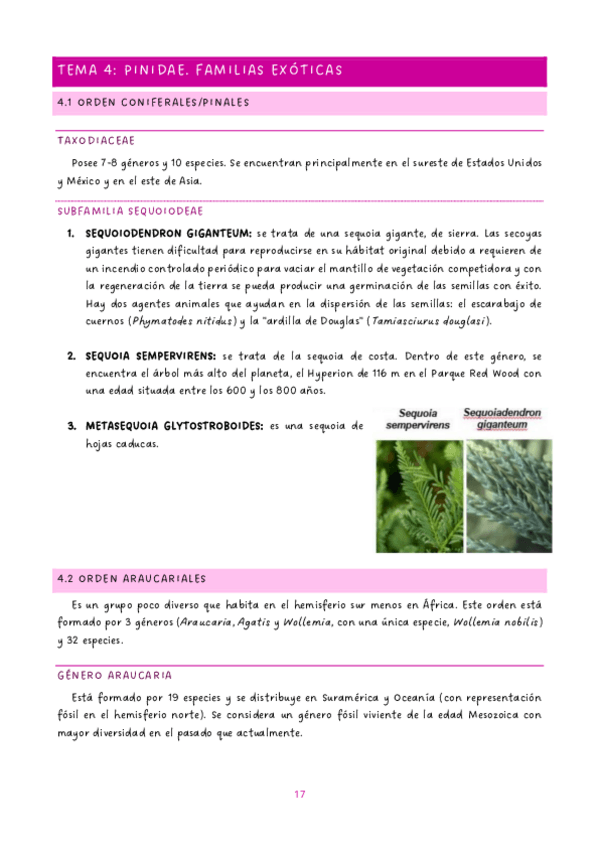 TEMA 4: PINIDAE. FAMILIAS EXÓTICAS

4.1 ORDEN CONIFERALES/PINALES

TAXODIACEAE

Posee 7-8 géneros y 10 especies. Se encuentran principalmente en el sureste de Estados Unidos y México y en el este de Asia.

SUBFAMILIA SEQUOIODEAE

1. SEQUOIODENDRON GIGANTEUM: se trata de una sequoia gigante, de sierra. Las secoyas gigantes tienen dificultad para reproducirse en su hábitat original debido a requieren de un incendio controlado periódico para vaciar el mantillo de vegetación competidora y con la regeneración de la tierra se pueda producir una germinación de las semillas con éxito. Hay dos agentes animales que ayudan en la dispersión de las semillas: el escarabajo de cuernos (Phymatodes nitidus) y la "ardilla de Douglas" (Tamiasciurus douglasi).

2. SEQUOIA SEMPERVIRENS: se trata de la sequoia de costa. Dentro de este género, se encuentra el árbol más alto del planeta, el Hyperion de 116 m en el Parque Red Wood con una edad situada entre los 600 y los 800 años.

3. METASEQUOIA GLYTOSTROBOIDES: es una sequoia de hojas caducas.

Sequoia sempervirens

Sequoiadendron giganteum

4.2 ORDEN ARAUCARIALES

Es un grupo poco diverso que habita en el hemisferio sur menos en África. Este orden está formado por 3 géneros (Araucaria, Agatis y Wollemia, con una única especie, Wollemia nobilis) y 32 especies.

GÉNERO ARAUCARIA

Está formado por 19 especies y se distribuye en Suramérica y Oceanía (con representación fósil en el hemisferio norte). Se considera un género fósil viviente de la edad Mesozoica con mayor diversidad en el pasado que actualmente.

17